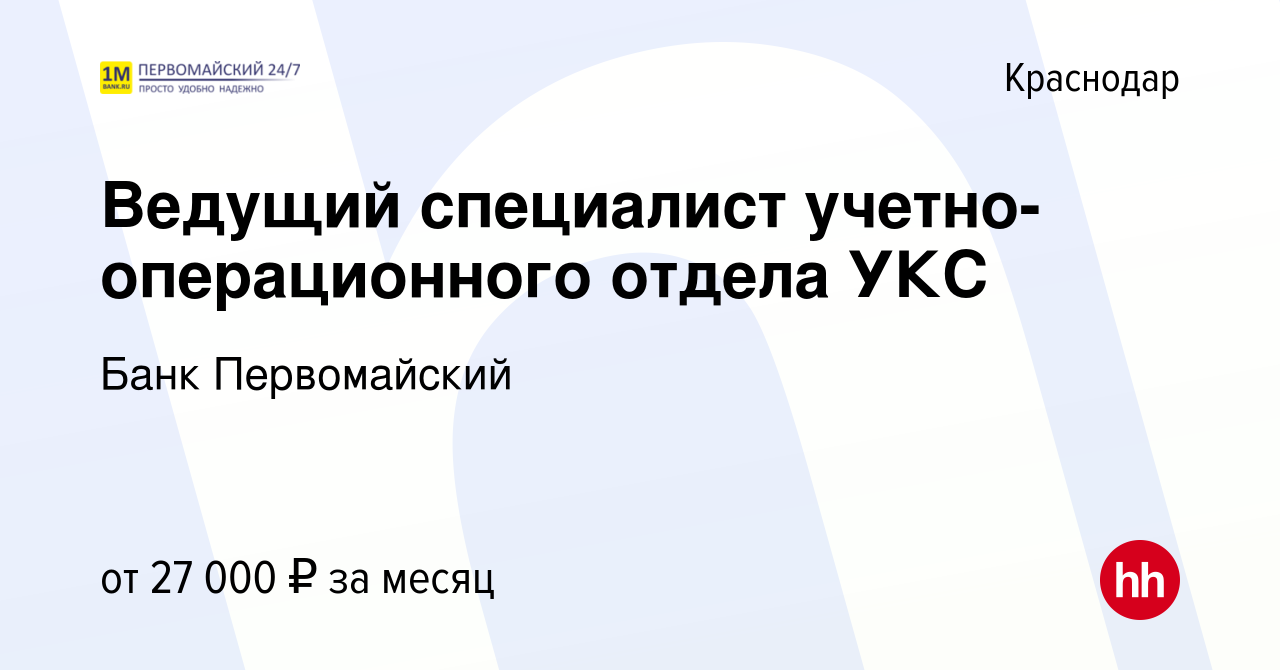 1M BANK.RU ПЕРВОМАЙСКИЙ 24/7
ПРОСТО УДОБНО НАДЕЖНО

Краснодар

Ведущий специалист учетно-операционного отдела УКС

Банк Первомайский

от 27 000 ₽ за месяц

hh